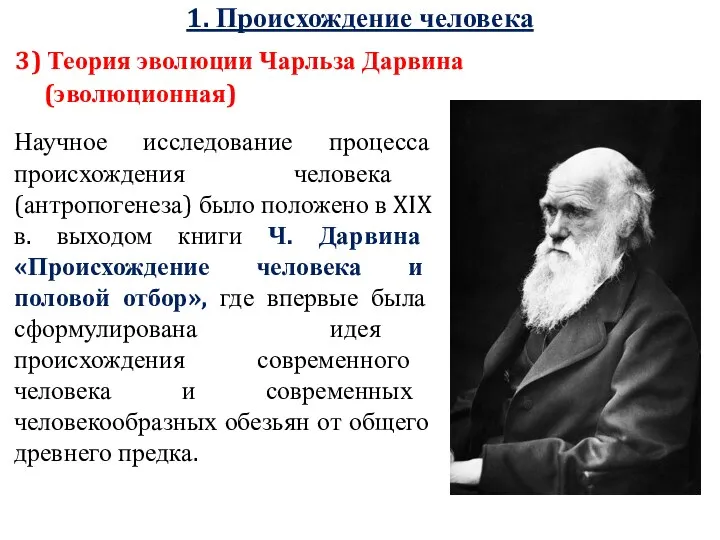 1. Происхождение человека

3) Теория эволюции Чарльза Дарвина (эволюционная)

Научное исследование процесса происхождения человека (антропогенеза) было положено в XIX в. выходом книги Ч. Дарвина «Происхождение человека и половой отбор», где впервые была сформулирована идея происхождения современного человека и современных человекообразных обезьян от общего древнего предка.